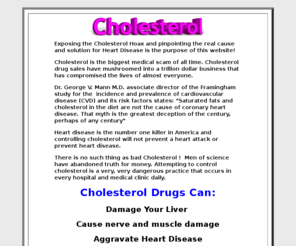 Cholesterol

Exposing the Cholesterol Hoax and pinpointing the real cause and solution for Heart Disease is the purpose of this website!

Cholesterol is the biggest medical scam of all time. Cholesterol drug sales have mushroomed into a trillion dollar business that has compromised the lives of almost everyone.

Dr. George V. Mann M.D. associate director of the Framingham study for the incidence and prevalence of cardiovascular disease (CVD) and its risk factors states: "Saturated fats and cholesterol in the diet are not the cause of coronary heart disease. That myth is the greatest deception of the century, perhaps of any century"

Heart disease is the number one killer in America and controlling cholesterol will not prevent a heart attack or prevent heart disease.

There is no such thing as bad Cholesterol ! Men of science have abandoned truth for money. Attempting to control cholesterol is a very, very dangerous practice that occurs in every hospital and medical clinic daily.

Cholesterol Drugs Can:

Damage Your Liver

Cause nerve and muscle damage

Aggravate Heart Disease